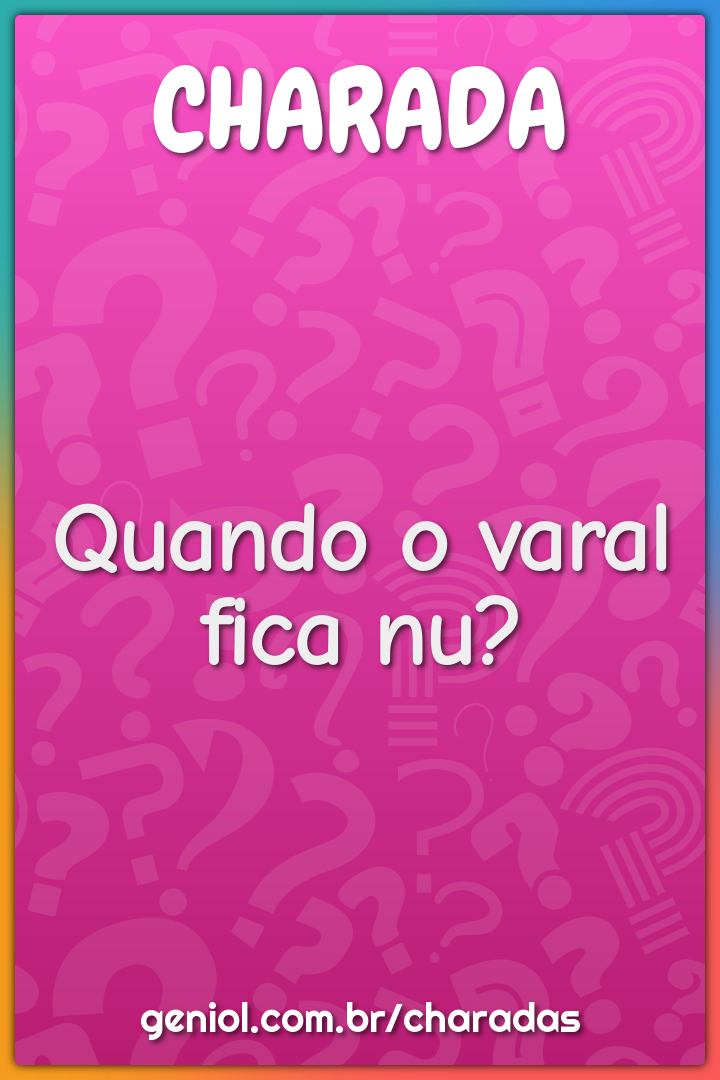 CHARADA

Quando o varal fica nu?

geniol.com.br/charadas